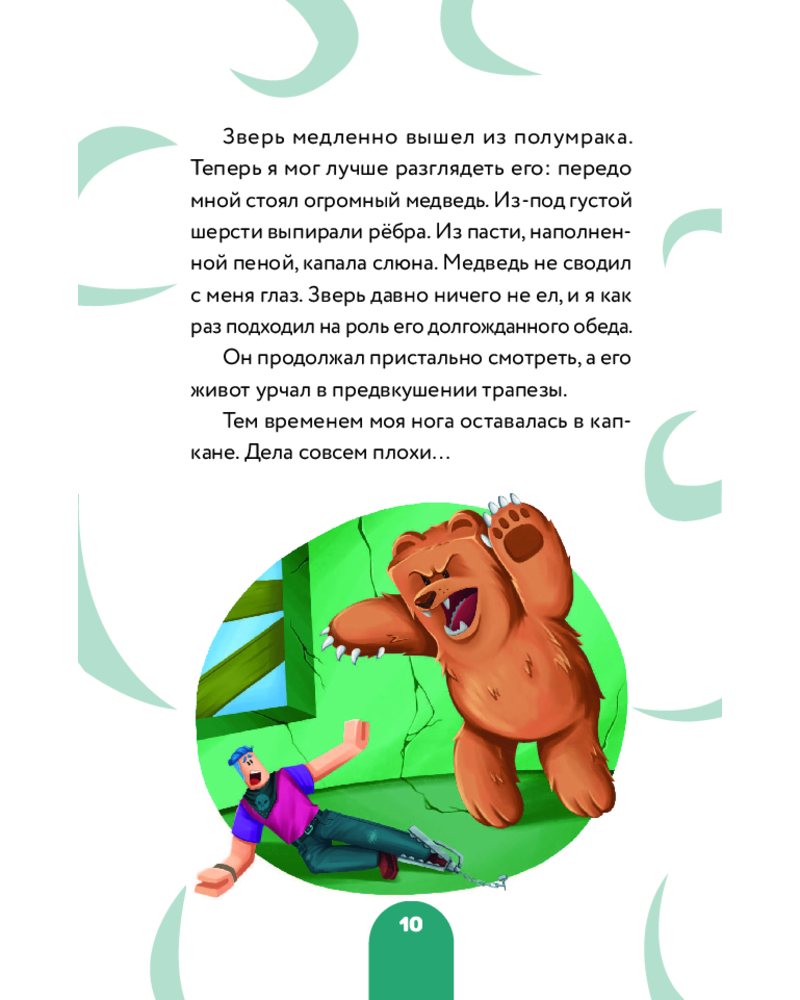 Зверь медленно вышел из полумрака. Теперь я мог лучше разглядеть его: передо мной стоял огромный медведь. Из-под густой шерсти выпирали рёбра. Из пасти, наполненной пеной, капала слюна. Медведь не сводил с меня глаз. Зверь давно ничего не ел, и я как раз подходил на роль его долгожданного обеда.

Он продолжал пристально смотреть, а его живот урчал в предвкушении трапезы.

Тем временем моя нога оставалась в капкане. Дела совсем плохи...

10